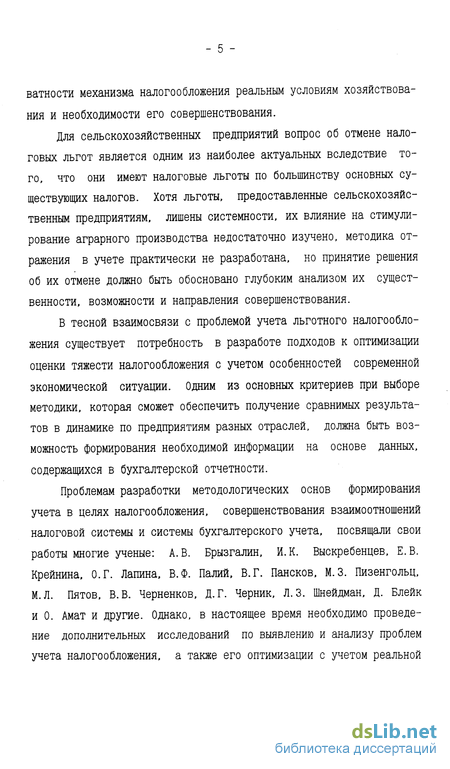 - 5 -

ватности механизма налогообложения реальным условиям хозяйствования и необходимости его совершенствования.

Для сельскохозяйственных предприятий вопрос об отмене налоговых льгот является одним из наиболее актуальных вследствие того, что они имеют налоговые льготы по большинству основных существующих налогов. Хотя льготы, предоставленные сельскохозяйственным предприятиям, лишены системности, их влияние на стимулирование аграрного производства недостаточно изучено, методика отражения в учете практически не разработана, но принятие решения об их отмене должно быть обосновано глубоким анализом их существенности, возможности и направления совершенствования.

В тесной взаимосвязи с проблемой учета льготного налогообложения существует потребность в разработе подходов к оптимизации оценки тяжести налогообложения с учетом особенностей современной экономической ситуации. Одним из основных критериев при выборе методики, которая сможет обеспечить получение сравнимых результатов в динамике по предприятиям разных отраслей, должна быть возможность формирования необходимой информации на основе данных, содержащихся в бухгалтерской отчетности.

Проблемам разработки методологических основ формирования учета в целях налогообложения, совершенствования взаимоотношений налоговой системы и системы бухгалтерского учета, посвящали свои работы многие ученые: А.В. Брызгалин, И.К. Выскребенцев, Е.В. Крейнина, О.Г. Лапина, В.Ф. Палий, В.Г. Пансков, М.З. Пизенгольц, М.Л. Пятов, В.В. Черненков, Д.Г. Черник, Л.З. Шнейдман, Д. Блейк и О. Амат и другие. Однако, в настоящее время необходимо проведение дополнительных исследований по выявлению и анализу проблем учета налогообложения, а также его оптимизации с учетом реальной

dsLib.net
библиотека диссертаций